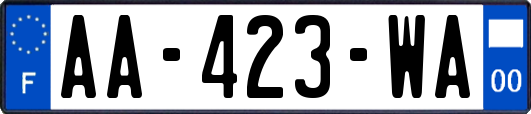 F

AA-423-WA

00